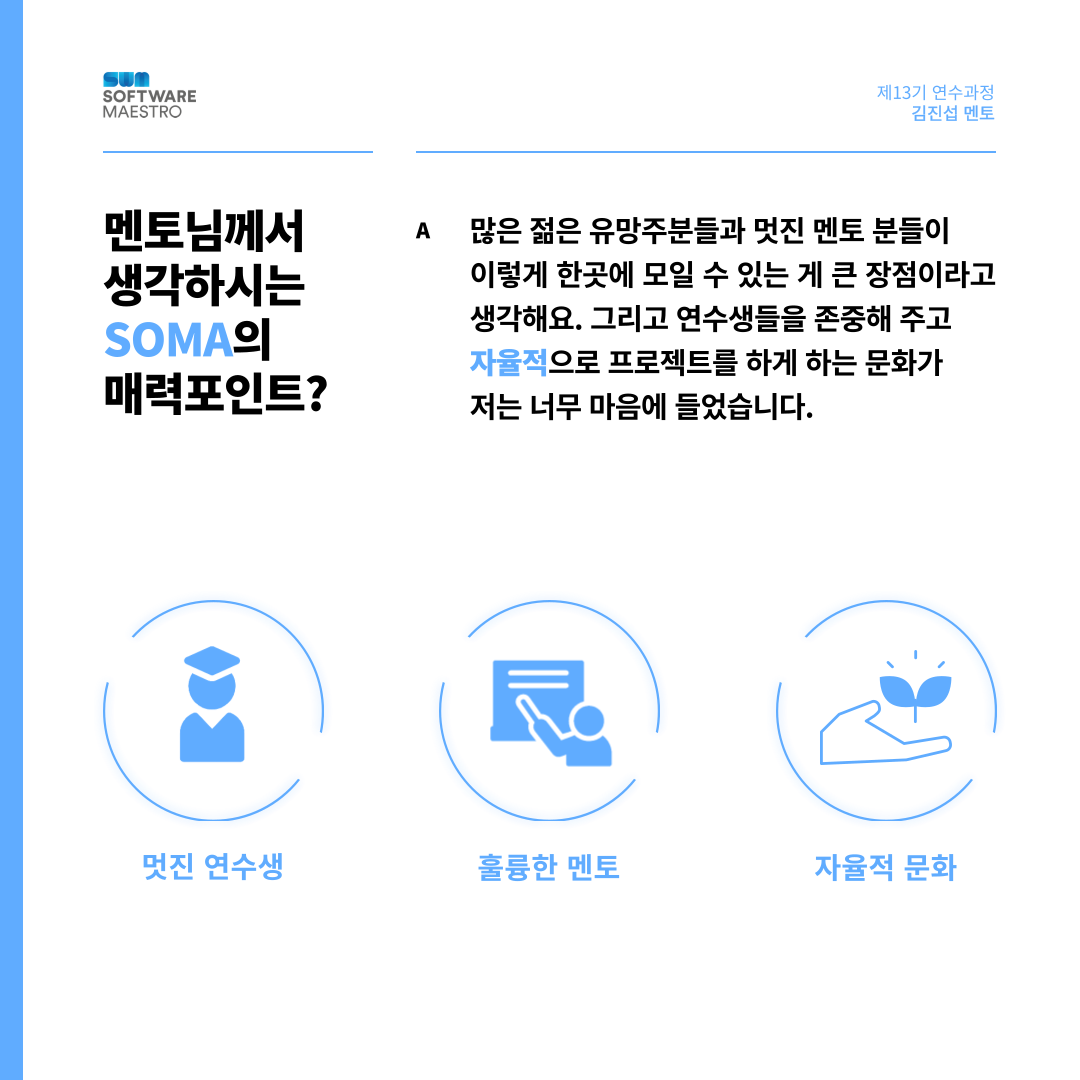 SOFTWARE
MAESTRO

제13기 연수과정
김진섭 멘토

멘토님께서
생각하시는
SOMA의
매력포인트?

A

많은 젊은 유망주분들과 멋진 멘토 분들이 이렇게 한곳에 모일 수 있는 게 큰 장점이라고 생각해요. 그리고 연수생들을 존중해 주고 자율적으로 프로젝트를 하게 하는 문화가 저는 너무 마음에 들었습니다.

멋진 연수생

훌륭한 멘토

자율적 문화